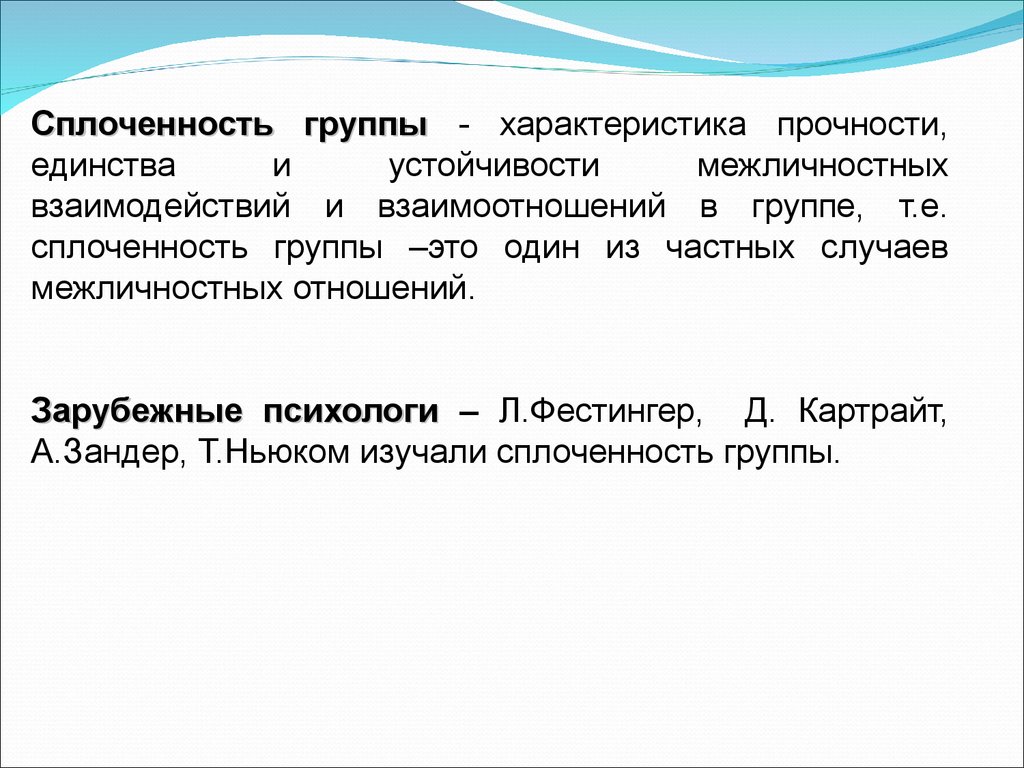 Сплоченность группы - характеристика прочности, единства и устойчивости межличностных взаимодействий и взаимоотношений в группе, т.е. сплоченность группы –это один из частных случаев межличностных отношений.

Зарубежные психологи – Л.Фестингер, Д. Картрайт, А.Зандер, Т.Ньюком изучали сплоченность группы.